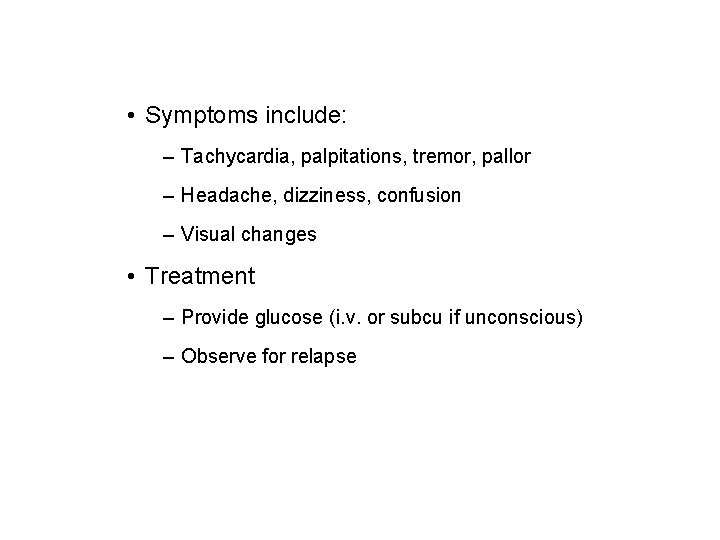 • Symptoms include:

– Tachycardia, palpitations, tremor, pallor

– Headache, dizziness, confusion

– Visual changes

• Treatment

– Provide glucose (i.v. or subcu if unconscious)

– Observe for relapse